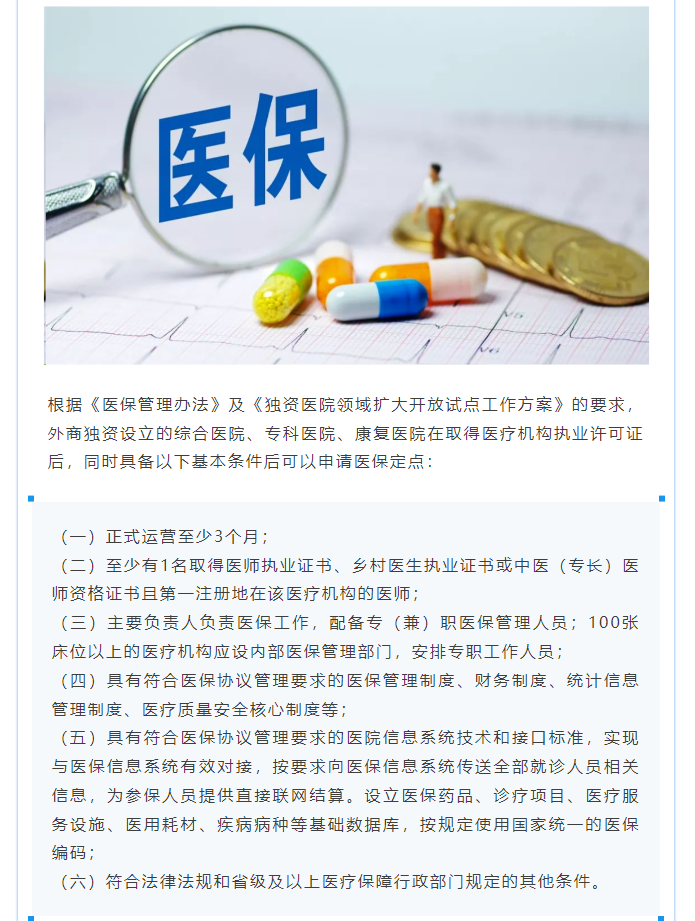 医保

根据《医保管理办法》及《独资医院领域扩大开放试点工作方案》的要求，外商独资设立的综合医院、专科医院、康复医院在取得医疗机构执业许可证后，同时具备以下基本条件后可以申请医保定点：

（一）正式运营至少3个月；
（二）至少有1名取得医师执业证书、乡村医生执业证书或中医（专长）医师资格证书且第一注册地在该医疗机构的医师；
（三）主要负责人负责医保工作，配备专（兼）职医保管理人员；100张床位以上的医疗机构应设内部医保管理部门，安排专职工作人员；
（四）具有符合医保协议管理要求的医保管理制度、财务制度、统计信息管理制度、医疗质量安全核心制度等；
（五）具有符合医保协议管理要求的医院信息系统技术和接口标准，实现与医保信息系统有效对接，按要求向医保信息系统传送全部就诊人员相关信息，为参保人员提供直接联网结算。设立医保药品、诊疗项目、医疗服务设施、医用耗材、疾病病种等基础数据库，按规定使用国家统一的医保编码；
（六）符合法律法规和省级及以上医疗保障行政部门规定的其他条件。